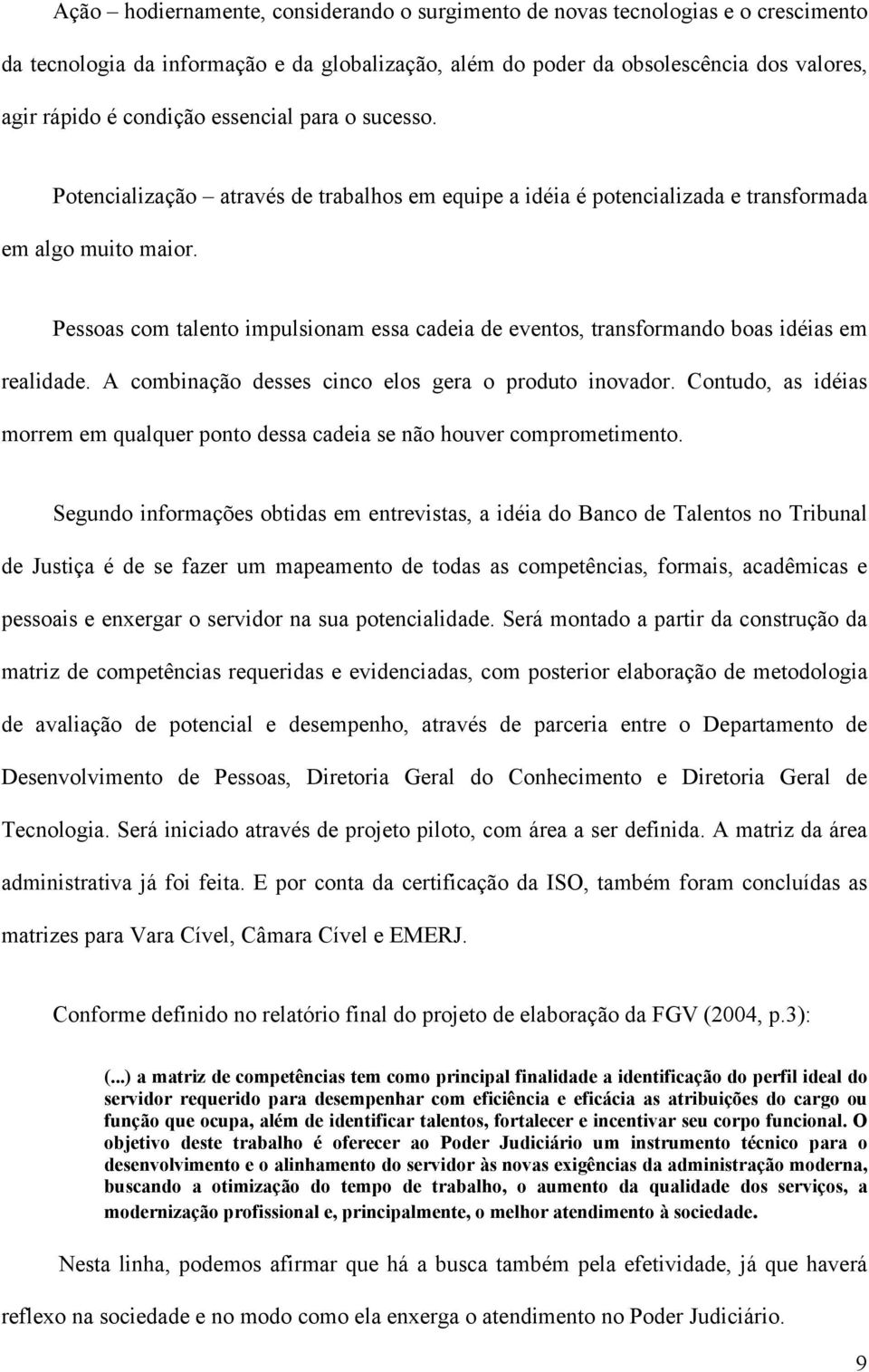 Ação – hodiernamente, considerando o surgimento de novas tecnologias e o crescimento da tecnologia da informação e da globalização, além do poder da obsolescência dos valores, agir rápido é condição essencial para o sucesso.

Potencialização – através de trabalhos em equipe a idéia é potencializada e transformada em algo muito maior.

Pessoas com talento impulsionam essa cadeia de eventos, transformando boas idéias em realidade. A combinação desses cinco elos gera o produto inovador. Contudo, as idéias morrem em qualquer ponto dessa cadeia se não houver comprometimento.

Segundo informações obtidas em entrevistas, a idéia do Banco de Talentos no Tribunal de Justiça é de se fazer um mapeamento de todas as competências, formais, acadêmicas e pessoais e enxergar o servidor na sua potencialidade. Será montado a partir da construção da matriz de competências requeridas e evidenciadas, com posterior elaboração de metodologia de avaliação de potencial e desempenho, através de parceria entre o Departamento de Desenvolvimento de Pessoas, Diretoria Geral do Conhecimento e Diretoria Geral de Tecnologia. Será iniciado através de projeto piloto, com área a ser definida. A matriz da área administrativa já foi feita. E por conta da certificação da ISO, também foram concluídas as matrizes para Vara Cível, Câmara Cível e EMERJ.

Conforme definido no relatório final do projeto de elaboração da FGV (2004, p.3):

(...) a matriz de competências tem como principal finalidade a identificação do perfil ideal do servidor requerido para desempenhar com eficiência e eficácia as atribuições do cargo ou função que ocupa, além de identificar talentos, fortalecer e incentivar seu corpo funcional. O objetivo deste trabalho é oferecer ao Poder Judiciário um instrumento técnico para o desenvolvimento e o alinhamento do servidor às novas exigências da administração moderna, buscando a otimização do tempo de trabalho, o aumento da qualidade dos serviços, a modernização profissional e, principalmente, o melhor atendimento à sociedade.

Nesta linha, podemos afirmar que há a busca também pela efetividade, já que haverá reflexo na sociedade e no modo como ela enxerga o atendimento no Poder Judiciário.

9